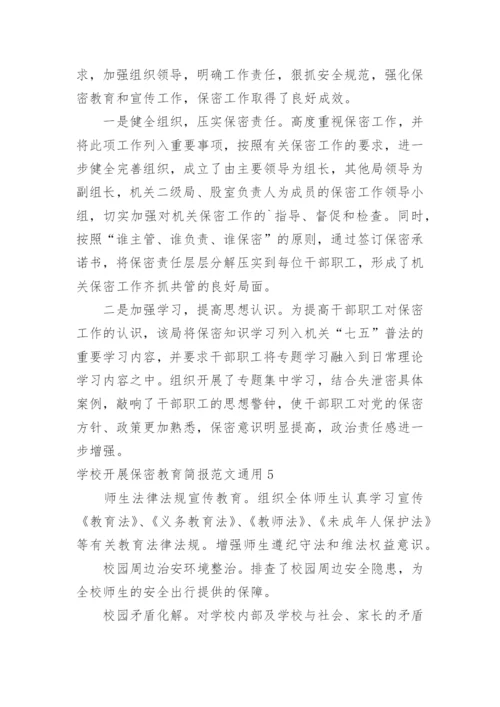 求，加强组织领导，明确工作责任，狠抓安全规范，强化保密教育和宣传工作，保密工作取得了良好成效。

一是健全组织，压实保密责任。高度重视保密工作，并将此项工作列入重要事项，按照有关保密工作的要求，进一步健全完善组织，成立了由主要领导为组长，其他局领导为副组长，机关二级局、股室负责人为成员的保密工作领导小组，切实加强对机关保密工作的`指导、督促和检查。同时，按照“谁主管、谁负责、谁保密”的原则，通过签订保密承诺书，将保密责任层层分解压实到每位干部职工，形成了机关保密工作齐抓共管的良好局面。

二是加强学习，提高思想认识。为提高干部职工对保密工作的认识，该局将保密知识学习列入机关“七五”普法的重要学习内容，并要求干部职工将专题学习融入到日常理论学习内容之中。组织开展了专题集中学习，结合失泄密具体案例，敲响了干部职工的思想警钟，使干部职工对党的保密方针、政策更加熟悉，保密意识明显提高，政治责任感进一步增强。

学校开展保密教育简报范文通用5

师生法律法规宣传教育。组织全体师生认真学习宣传《教育法》、《义务教育法》、《教师法》、《未成年人保护法》等有关教育法律法规。增强师生遵纪守法和维法权益意识。

校园周边治安环境整治。排查了校园周边安全隐患，为全校师生的安全出行提供的保障。

校园矛盾化解。对学校内部及学校与社会、家长的矛盾